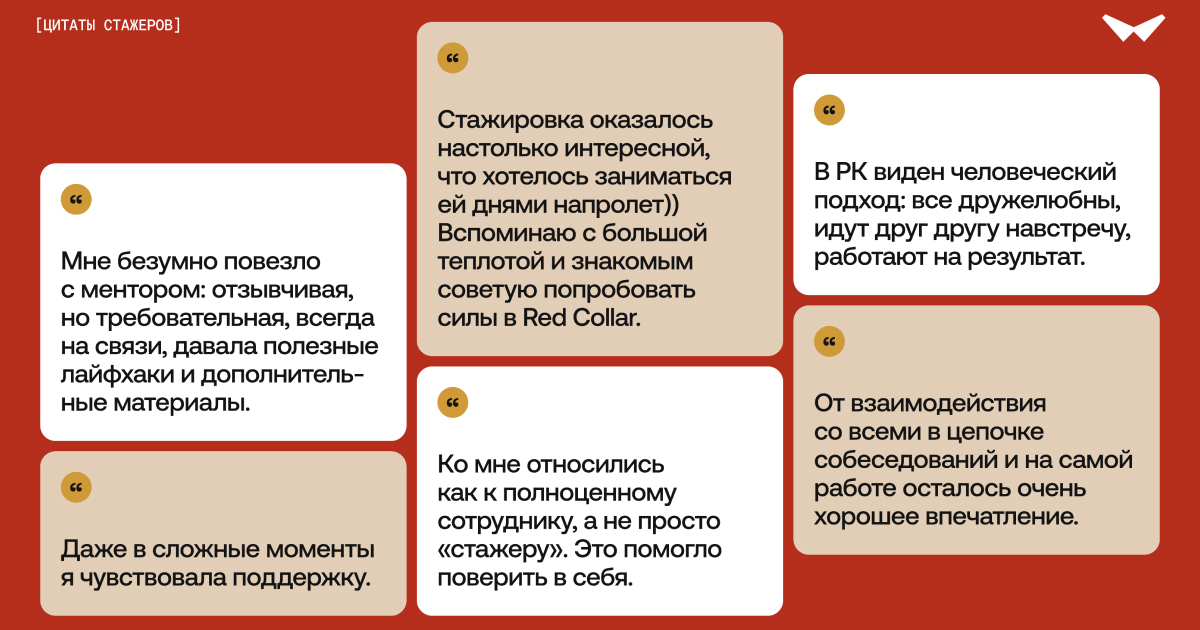 [ЦИТАТЫ СТАЖЕРОВ]

"

Мне безумно повезло с ментором: отзывчивая, но требовательная, всегда на связи, давала полезные лайфхаки и дополнительные материалы.

"

Даже в сложные моменты я чувствовала поддержку.

"

Стажировка оказалось настолько интересной, что хотелось заниматься ей днями напролет)) Вспоминаю с большой теплотой и знакомым советую попробовать силы в Red Collar.

"

Ко мне относились как к полноценному сотруднику, а не просто «стажеру». Это помогло поверить в себя.

"

В РК виден человеческий подход: все дружелюбны, идут друг другу навстречу, работают на результат.

"

От взаимодействия со всеми в цепочке собеседований и на самой работе осталось очень хорошее впечатление.